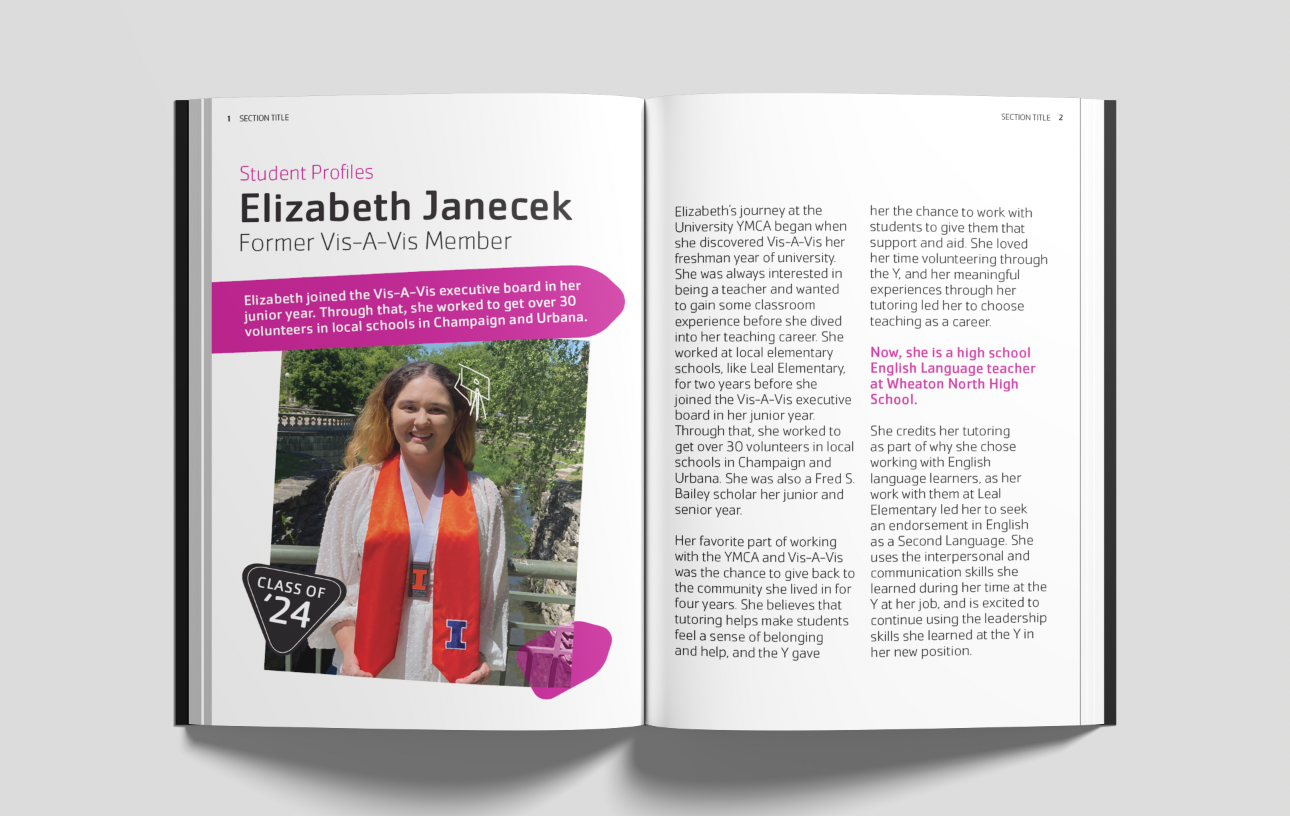 1 SECTION TITLE

Student Profiles
Elizabeth Janecek
Former Vis-A-Vis Member

Elizabeth joined the Vis-A-Vis executive board in her junior year. Through that, she worked to get over 30 volunteers in local schools in Champaign and Urbana.

CLASS OF '24

SECTION TITLE 2

Elizabeth's journey at the University YMCA began when she discovered Vis-A-Vis her freshman year of university. She was always interested in being a teacher and wanted to gain some classroom experience before she dived into her teaching career. She worked at local elementary schools, like Leal Elementary, for two years before she joined the Vis-A-Vis executive board in her junior year. Through that, she worked to get over 30 volunteers in local schools in Champaign and Urbana. She was also a Fred S. Bailey scholar her junior and senior year.

Her favorite part of working with the YMCA and Vis-A-Vis was the chance to give back to the community she lived in for four years. She believes that tutoring helps make students feel a sense of belonging and help, and the Y gave her the chance to work with students to give them that support and aid. She loved her time volunteering through the Y, and her meaningful experiences through her tutoring led her to choose teaching as a career.

Now, she is a high school English Language teacher at Wheaton North High School.

She credits her tutoring as part of why she chose working with English language learners, as her work with them at Leal Elementary led her to seek an endorsement in English as a Second Language. She uses the interpersonal and communication skills she learned during her time at the Y at her job, and is excited to continue using the leadership skills she learned at the Y in her new position.